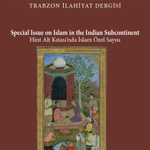 TRABZON İLAHİYAT DERGİSİ

Special Issue on Islam in the Indian Subcontinent
Hint Alt Kıtası'nda İslam Özel Sayısı